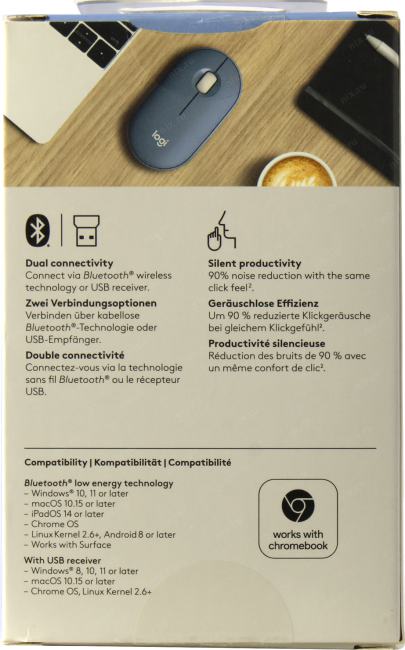 logi

Dual connectivity
Connect via Bluetooth® wireless technology or USB receiver.

Zwei Verbindungsoptionen
Verbinden über kabellose Bluetooth®-Technologie oder USB-Empfänger.

Double connectivité
Connectez-vous via la technologie sans fil Bluetooth® ou le récepteur USB.

Silent productivity
90% noise reduction with the same click feel$^{2}$.

Geräuschlose Effizienz
Um 90 % reduzierte Klickgeräusche bei gleichem Klickgefühl$^{2}$.

Productivité silencieuse
Réduction des bruits de 90 % avec un même confort de clic$^{2}$.

Compatibility | Kompatibilität | Compatibilité

Bluetooth® low energy technology
- Windows® 10, 11 or later
- macOS 10.15 or later
- iPadOS 14 or later
- Chrome OS
- Linux Kernel 2.6+, Android 8 or later
- Works with Surface

With USB receiver
- Windows® 8, 10, 11 or later
- macOS 10.15 or later
- Chrome OS, Linux Kernel 2.6+

works with chromebook